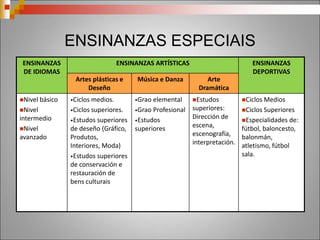 ENSINANZAS ESPECIAIS

| ENSINANZAS DE IDIOMAS | ENSINANZAS ARTÍSTICAS | | | ENSINANZAS DEPORTIVAS |
|---|---|---|---|---|
| | Artes plásticas e Deseño | Música e Danza | Arte Dramática | |
| ▪Nivel básico ▪Nivel intermedio ▪Nivel avanzado | •Ciclos medios. •Ciclos superiores. •Estudos superiores de deseño (Gráfico, Produtos, Interiores, Moda) •Estudos superiores de conservación e restauración de bens culturais | •Grao elemental •Grao Profesional •Estudos superiores | ▪Estudos superiores: Dirección de escena, escenografía, interpretación. | ▪Ciclos Medios ▪Ciclos Superiores ▪Especialidades de: fútbol, baloncesto, balonmán, atletismo, fútbol sala. |